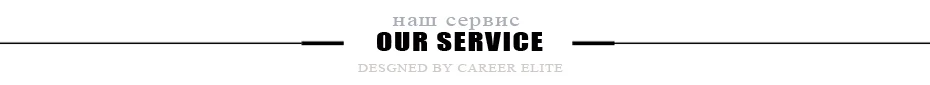 наш сервис
OUR SERVICE
DESGNED BY CAREER ELITE